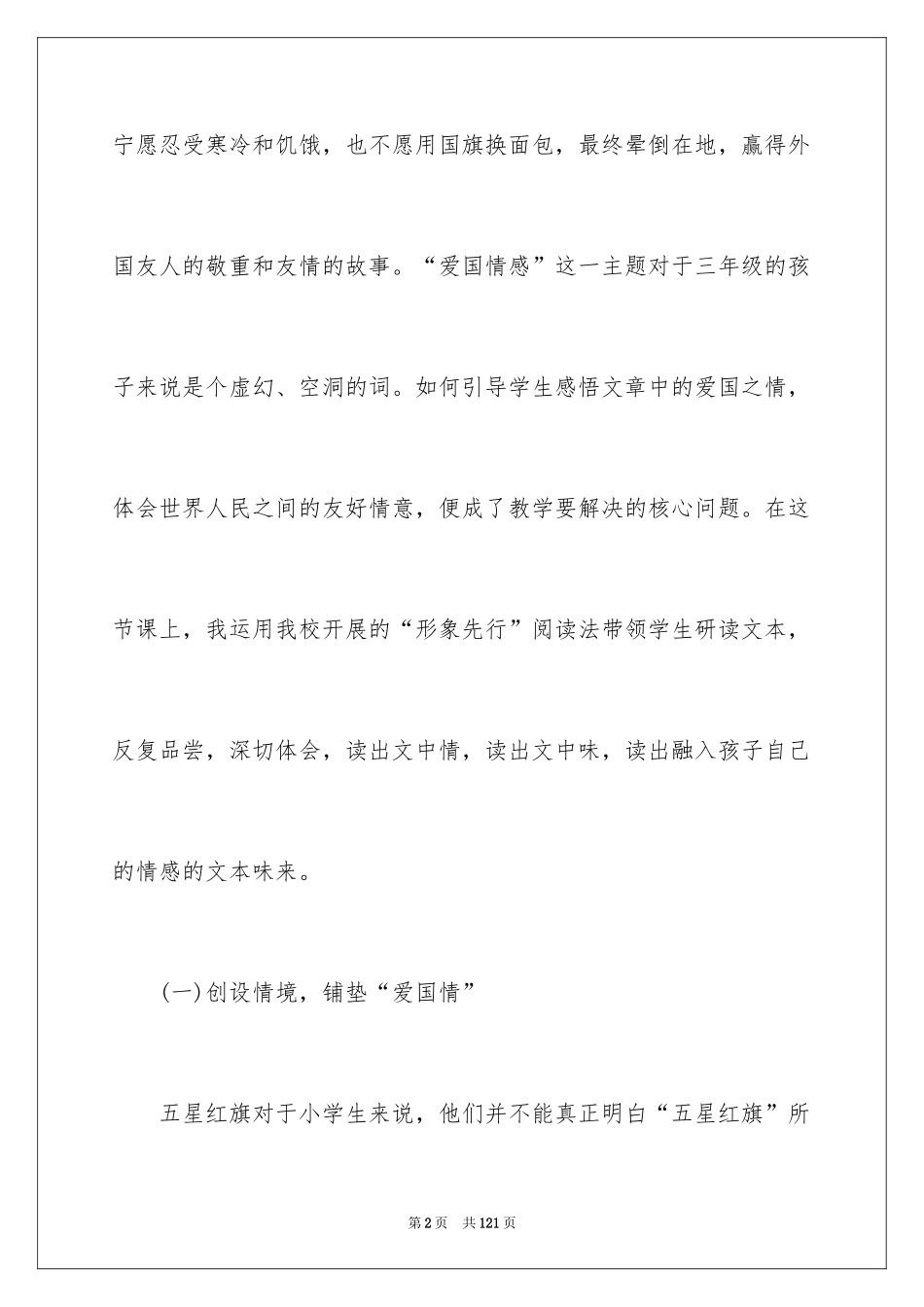 宁愿忍受寒冷和饥饿，也不愿用国旗换面包，最终晕倒在地，赢得外国友人的敬重和友情的故事。“爱国情感”这一主题对于三年级的孩子来说是个虚幻、空洞的词。如何引导学生感悟文章中的爱国之情，体会世界人民之间的友好情意，便成了教学要解决的核心问题。在这节课上，我运用我校开展的“形象先行”阅读法带领学生研读文本，反复品尝，深切体会，读出文中情，读出文中味，读出融入孩子自己的情感的文本味来。

(一)创设情境，铺垫“爱国情”

五星红旗对于小学生来说，他们并不能真正明白“五星红旗”所

第2页 共121页